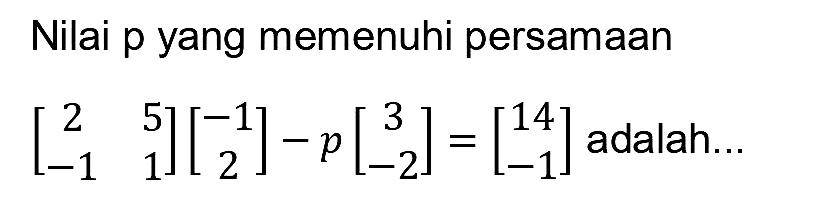 Nilai p yang memenuhi persamaan

$\begin{bmatrix} 2 & 5 \\ -1 & 1 \end{bmatrix} \begin{bmatrix} -1 \\ 2 \end{bmatrix} - p \begin{bmatrix} 3 \\ -2 \end{bmatrix} = \begin{bmatrix} 14 \\ -1 \end{bmatrix}$ adalah...